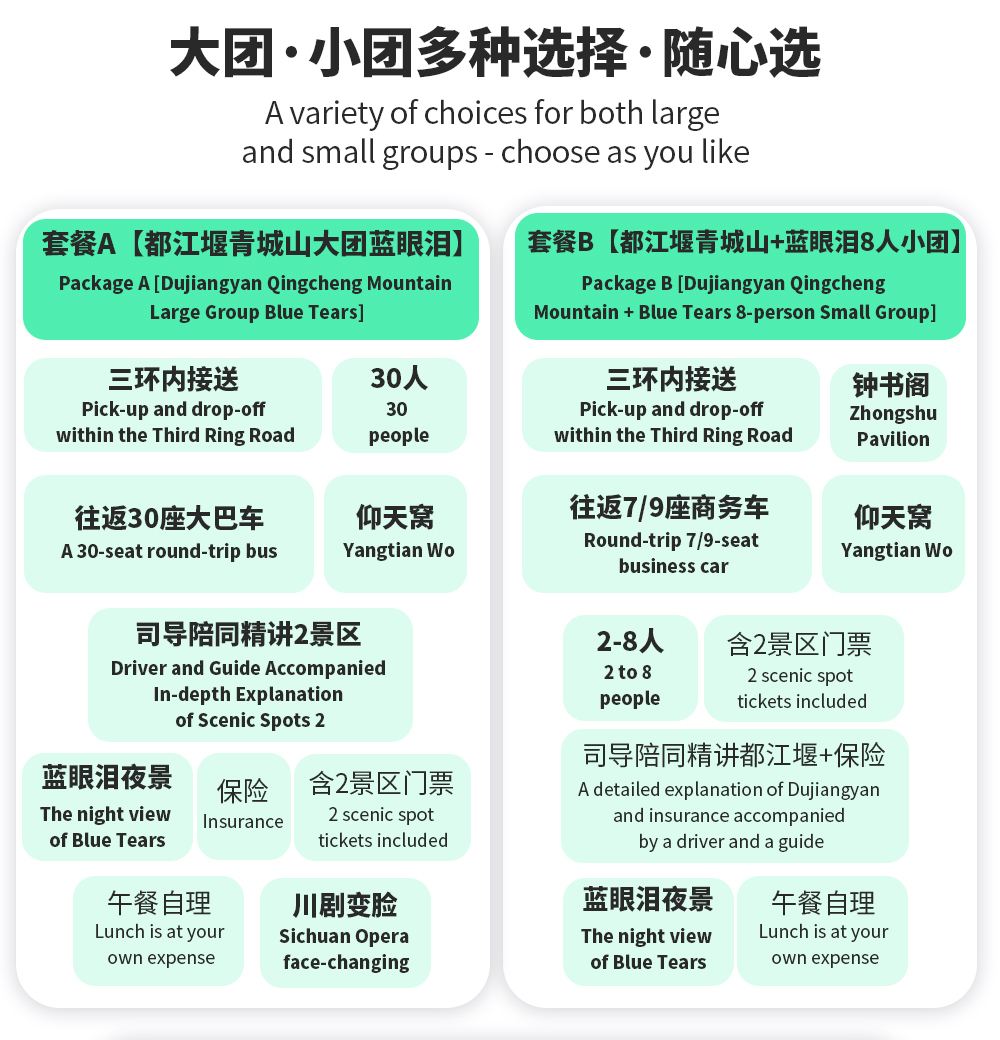 大团·小团多种选择·随心选
A variety of choices for both large and small groups - choose as you like

套餐A【都江堰青城山大团蓝眼泪】
Package A [Dujiangyan Qingcheng Mountain Large Group Blue Tears]

三环内接送
Pick-up and drop-off within the Third Ring Road

30人
30 people

往返30座大巴车
A 30-seat round-trip bus

仰天窝
Yangtian Wo

司导陪同精讲2景区
Driver and Guide Accompanied In-depth Explanation of Scenic Spots 2

蓝眼泪夜景
The night view of Blue Tears

保险
Insurance

含2景区门票
2 scenic spot tickets included

午餐自理
Lunch is at your own expense

川剧变脸
Sichuan Opera face-changing

套餐B【都江堰青城山+蓝眼泪8人小团】
Package B [Dujiangyan Qingcheng Mountain + Blue Tears 8-person Small Group]

三环内接送
Pick-up and drop-off within the Third Ring Road

钟书阁
Zhongshu Pavilion

往返7/9座商务车
Round-trip 7/9-seat business car

仰天窝
Yangtian Wo

2-8人
2 to 8 people

含2景区门票
2 scenic spot tickets included

司导陪同精讲都江堰+保险
A detailed explanation of Dujiangyan and insurance accompanied by a driver and a guide

蓝眼泪夜景
The night view of Blue Tears

午餐自理
Lunch is at your own expense